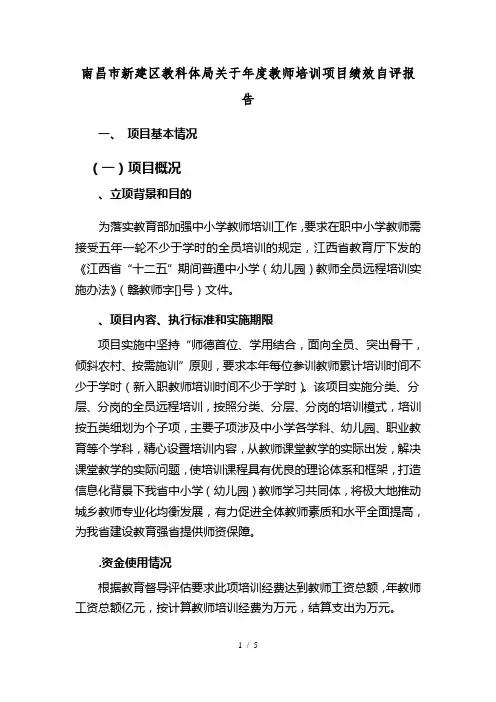 南昌市新建区教科体局关于年度教师培训项目绩效自评报告

一、 项目基本情况

（一）项目概况

、立项背景和目的

为落实教育部加强中小学教师培训工作，要求在职中小学教师需接受五年一轮不少于学时的全员培训的规定，江西省教育厅下发的《江西省“十二五”期间普通中小学（幼儿园）教师全员远程培训实施办法》（赣教师字[]号）文件。

、项目内容、执行标准和实施期限

项目实施中坚持“师德首位、学用结合，面向全员、突出骨干，倾斜农村、按需施训”原则，要求本年每位参训教师累计培训时间不少于学时（新入职教师培训时间不少于学时）。该项目实施分类、分层、分岗的全员远程培训，按照分类、分层、分岗的培训模式，培训按五类细划为个子项，主要子项涉及中小学各学科、幼儿园、职业教育等个学科，精心设置培训内容，从教师课堂教学的实际出发，解决课堂教学的实际问题，使培训课程具有优良的理论体系和框架，打造信息化背景下我省中小学（幼儿园）教师学习共同体，将极大地推动城乡教师专业化均衡发展，有力促进全体教师素质和水平全面提高，为我省建设教育强省提供师资保障。

.资金使用情况

根据教育督导评估要求此项培训经费达到教师工资总额，年教师工资总额亿元，按计算教师培训经费为万元，结算支出为万元。

1 / 5